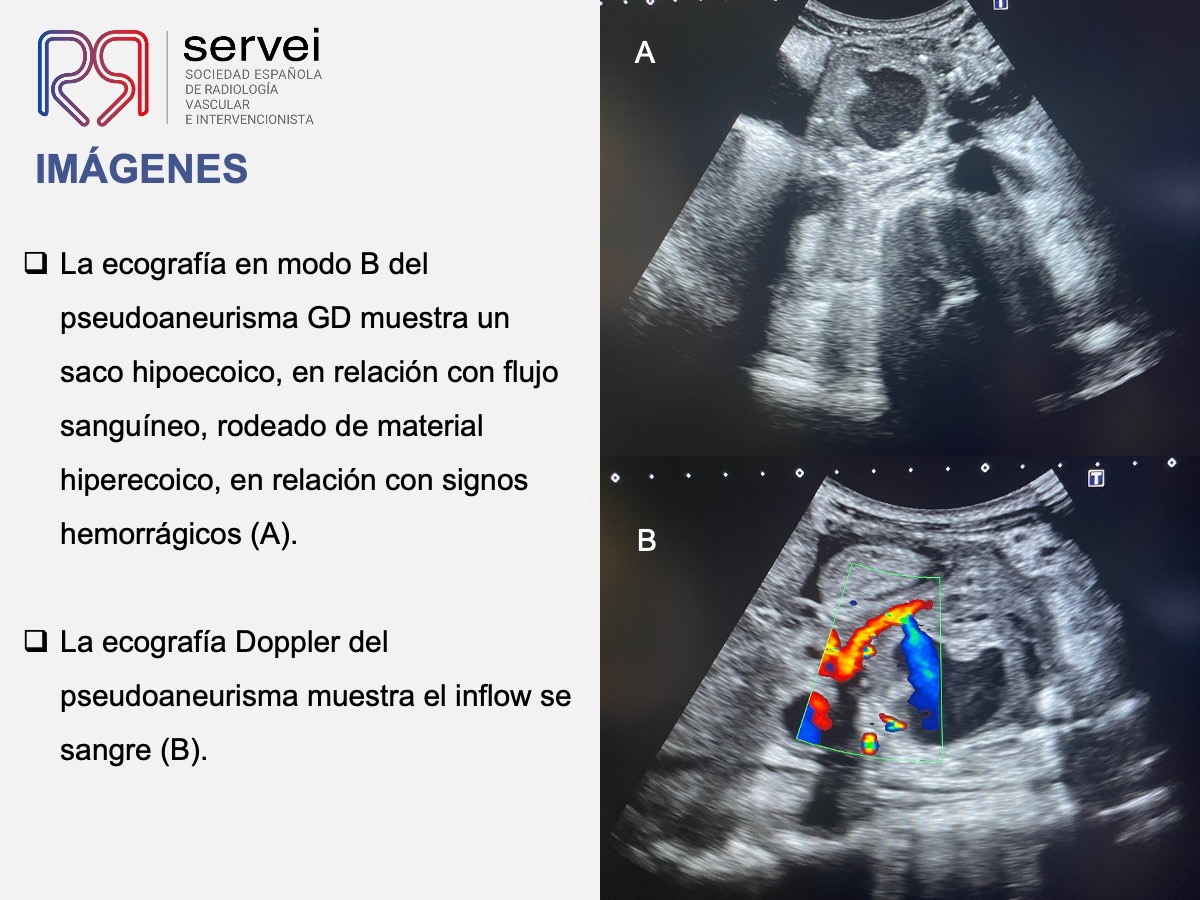 servei
SOCIEDAD ESPAÑOLA
DE RADIOLOGÍA
VASCULAR
E INTERVENCIONISTA

IMÁGENES

☐ La ecografía en modo B del pseudoaneurisma GD muestra un saco hipoecoico, en relación con flujo sanguíneo, rodeado de material hiperecoico, en relación con signos hemorrágicos (A).

☐ La ecografía Doppler del pseudoaneurisma muestra el inflow se sangre (B).

A

B